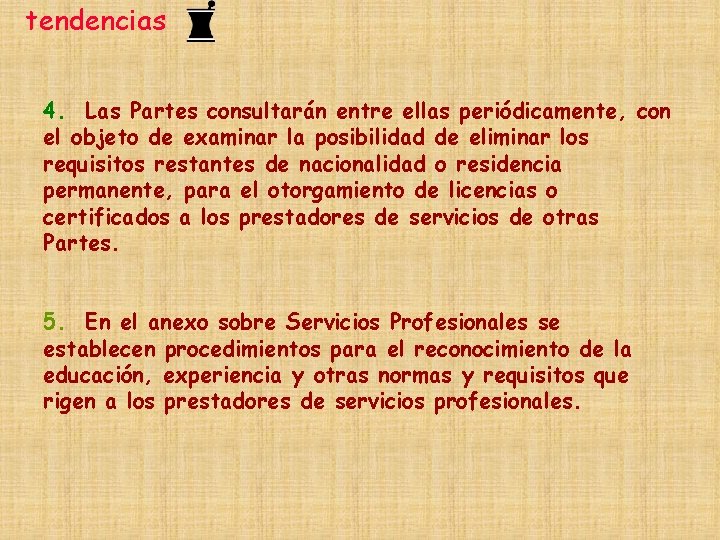 tendencias

4. Las Partes consultarán entre ellas periódicamente, con el objeto de examinar la posibilidad de eliminar los requisitos restantes de nacionalidad o residencia permanente, para el otorgamiento de licencias o certificados a los prestadores de servicios de otras Partes.

5. En el anexo sobre Servicios Profesionales se establecen procedimientos para el reconocimiento de la educación, experiencia y otras normas y requisitos que rigen a los prestadores de servicios profesionales.